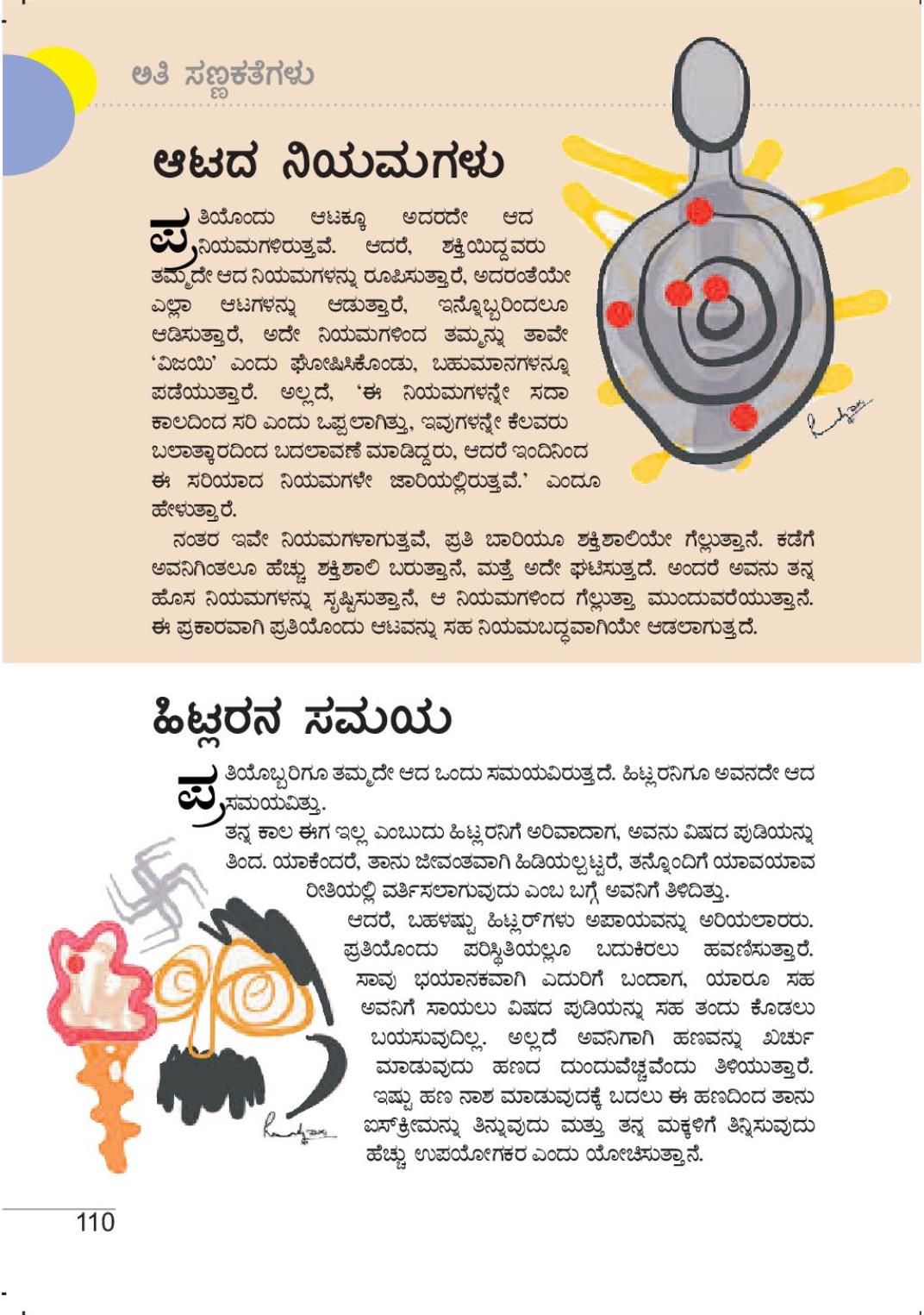 ಅತಿ ಸಣ್ಣಕತೆಗಳು

ಆಟದ ನಿಯಮಗಳು

ಪ್ರತಿಯೊಂದು ಆಟಕ್ಕೂ ಅದರದೇ ಆದ ನಿಯಮಗಳಿರುತ್ತವೆ. ಆದರೆ, ಶಕ್ತಿಯಿದ್ದವರು ತಮ್ಮದೇ ಆದ ನಿಯಮಗಳನ್ನು ರೂಪಿಸುತ್ತಾರೆ, ಅದರಂತೆಯೇ ಎಲ್ಲಾ ಆಟಗಳನ್ನು ಆಡುತ್ತಾರೆ, ಇನ್ನೊಬ್ಬರಿಂದಲೂ ಆಡಿಸುತ್ತಾರೆ, ಅದೇ ನಿಯಮಗಳಿಂದ ತಮ್ಮನ್ನು ತಾವೇ 'ವಿಜಯಿ' ಎಂದು ಘೋಷಿಸಿಕೊಂಡು, ಬಹುಮಾನಗಳನ್ನೂ ಪಡೆಯುತ್ತಾರೆ. ಅಲ್ಲದೆ, 'ಈ ನಿಯಮಗಳನ್ನೇ ಸದಾ ಕಾಲದಿಂದ ಸರಿ ಎಂದು ಒಪ್ಪಲಾಗಿತ್ತು, ಇವುಗಳನ್ನೇ ಕೆಲವರು ಬಲಾತ್ಕಾರದಿಂದ ಬದಲಾವಣೆ ಮಾಡಿದ್ದರು, ಆದರೆ ಇಂದಿನಿಂದ ಈ ಸರಿಯಾದ ನಿಯಮಗಳೇ ಜಾರಿಯಲ್ಲಿರುತ್ತವೆ.' ಎಂದೂ ಹೇಳುತ್ತಾರೆ.

ನಂತರ ಇವೇ ನಿಯಮಗಳಾಗುತ್ತವೆ, ಪ್ರತಿ ಬಾರಿಯೂ ಶಕ್ತಿಶಾಲಿಯೇ ಗೆಲ್ಲುತ್ತಾನೆ. ಕಡೆಗೆ ಅವನಿಗಿಂತಲೂ ಹೆಚ್ಚು ಶಕ್ತಿಶಾಲಿ ಬರುತ್ತಾನೆ, ಮತ್ತೆ ಅದೇ ಘಟಿಸುತ್ತದೆ. ಅಂದರೆ ಅವನು ತನ್ನ ಹೊಸ ನಿಯಮಗಳನ್ನು ಸೃಷ್ಟಿಸುತ್ತಾನೆ, ಆ ನಿಯಮಗಳಿಂದ ಗೆಲ್ಲುತ್ತಾ ಮುಂದುವರೆಯುತ್ತಾನೆ. ಈ ಪ್ರಕಾರವಾಗಿ ಪ್ರತಿಯೊಂದು ಆಟವನ್ನು ಸಹ ನಿಯಮಬದ್ಧವಾಗಿಯೇ ಆಡಲಾಗುತ್ತದೆ.

ಹಿಟ್ಲರನ ಸಮಯ

ಪ್ರತಿಯೊಬ್ಬರಿಗೂ ತಮ್ಮದೇ ಆದ ಒಂದು ಸಮಯವಿರುತ್ತದೆ. ಹಿಟ್ಲರನಿಗೂ ಅವನದೇ ಆದ ಸಮಯವಿತ್ತು.

ತನ್ನ ಕಾಲ ಈಗ ಇಲ್ಲ ಎಂಬುದು ಹಿಟ್ಲರನಿಗೆ ಅರಿವಾದಾಗ, ಅವನು ವಿಷದ ಪುಡಿಯನ್ನು ತಿಂದ. ಯಾಕೆಂದರೆ, ತಾನು ಜೀವಂತವಾಗಿ ಹಿಡಿಯಲ್ಪಟ್ಟರೆ, ತನ್ನೊಂದಿಗೆ ಯಾವಯಾವ ರೀತಿಯಲ್ಲಿ ವರ್ತಿಸಲಾಗುವುದು ಎಂಬ ಬಗ್ಗೆ ಅವನಿಗೆ ತಿಳಿದಿತ್ತು.

ಆದರೆ, ಬಹಳಷ್ಟು ಹಿಟ್ಲರ್‌ಗಳು ಅಪಾಯವನ್ನು ಅರಿಯಲಾರರು. ಪ್ರತಿಯೊಂದು ಪರಿಸ್ಥಿತಿಯಲ್ಲೂ ಬದುಕಿರಲು ಹವಣಿಸುತ್ತಾರೆ. ಸಾವು ಭಯಾನಕವಾಗಿ ಎದುರಿಗೆ ಬಂದಾಗ, ಯಾರೂ ಸಹ ಅವನಿಗೆ ಸಾಯಲು ವಿಷದ ಪುಡಿಯನ್ನು ಸಹ ತಂದು ಕೊಡಲು ಬಯಸುವುದಿಲ್ಲ. ಅಲ್ಲದೆ ಅವನಿಗಾಗಿ ಹಣವನ್ನು ಖರ್ಚು ಮಾಡುವುದು ಹಣದ ದುಂದುವೆಚ್ಚವೆಂದು ತಿಳಿಯುತ್ತಾರೆ. ಇಷ್ಟು ಹಣ ನಾಶ ಮಾಡುವುದಕ್ಕೆ ಬದಲು ಈ ಹಣದಿಂದ ತಾನು ಐಸ್‌ಕ್ರೀಮನ್ನು ತಿನ್ನುವುದು ಮತ್ತು ತನ್ನ ಮಕ್ಕಳಿಗೆ ತಿನ್ನಿಸುವುದು ಹೆಚ್ಚು ಉಪಯೋಗಕರ ಎಂದು ಯೋಚಿಸುತ್ತಾನೆ.

110